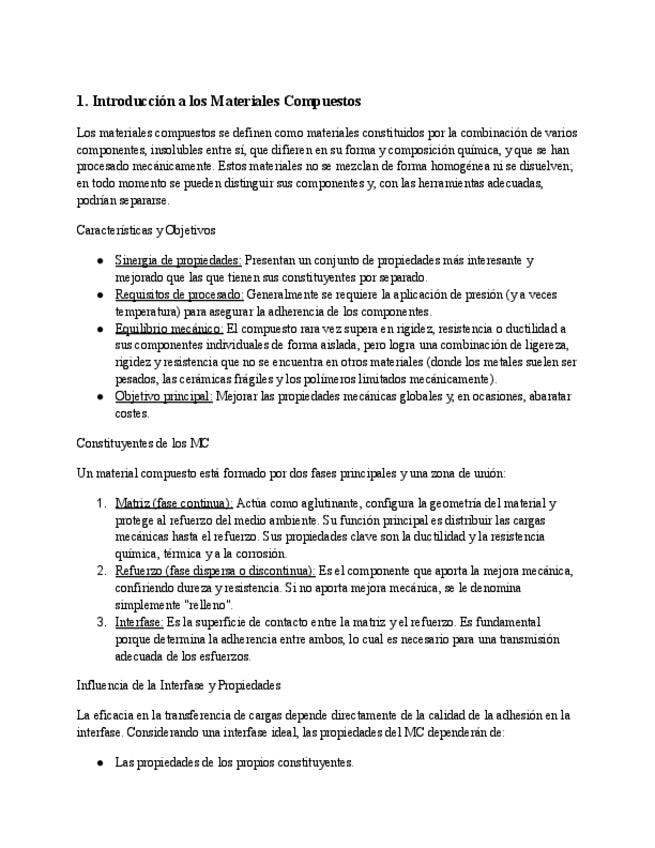 1. Introducción a los Materiales Compuestos

Los materiales compuestos se definen como materiales constituidos por la combinación de varios componentes, insolubles entre sí, que difieren en su forma y composición química, y que se han procesado mecánicamente. Estos materiales no se mezclan de forma homogénea ni se disuelven; en todo momento se pueden distinguir sus componentes y, con las herramientas adecuadas, podrían separarse.

Características y Objetivos

- Sinergia de propiedades: Presentan un conjunto de propiedades más interesante y mejorado que las que tienen sus constituyentes por separado.
- Requisitos de procesado: Generalmente se requiere la aplicación de presión (y a veces temperatura) para asegurar la adherencia de los componentes.
- Equilibrio mecánico: El compuesto rara vez supera en rigidez, resistencia o ductilidad a sus componentes individuales de forma aislada, pero logra una combinación de ligereza, rigidez y resistencia que no se encuentra en otros materiales (donde los metales suelen ser pesados, las cerámicas frágiles y los polímeros limitados mecánicamente).
- Objetivo principal: Mejorar las propiedades mecánicas globales y, en ocasiones, abaratar costes.

Constituyentes de los MC

Un material compuesto está formado por dos fases principales y una zona de unión:

1. Matriz (fase continua): Actúa como aglutinante, configura la geometría del material y protege al refuerzo del medio ambiente. Su función principal es distribuir las cargas mecánicas hasta el refuerzo. Sus propiedades clave son la ductilidad y la resistencia química, térmica y a la corrosión.
2. Refuerzo (fase dispersa o discontinua): Es el componente que aporta la mejora mecánica, confiriendo dureza y resistencia. Si no aporta mejora mecánica, se le denomina simplemente "relleno".
3. Interfase: Es la superficie de contacto entre la matriz y el refuerzo. Es fundamental porque determina la adherencia entre ambos, lo cual es necesario para una transmisión adecuada de los esfuerzos.

Influencia de la Interfase y Propiedades

La eficacia en la transferencia de cargas depende directamente de la calidad de la adhesión en la interfase. Considerando una interfase ideal, las propiedades del MC dependerán de:

- Las propiedades de los propios constituyentes.